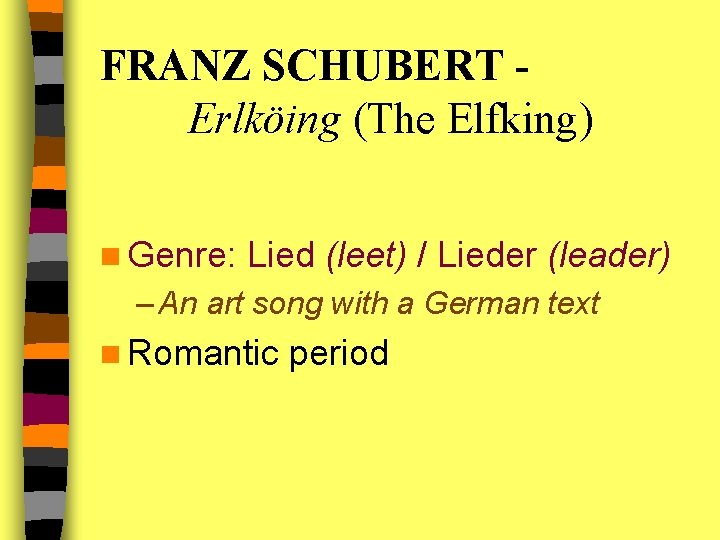 FRANZ SCHUBERT - Erlköing (The Elfking)

Genre: Lied (leet) / Lieder (leader)

– An art song with a German text

Romantic period